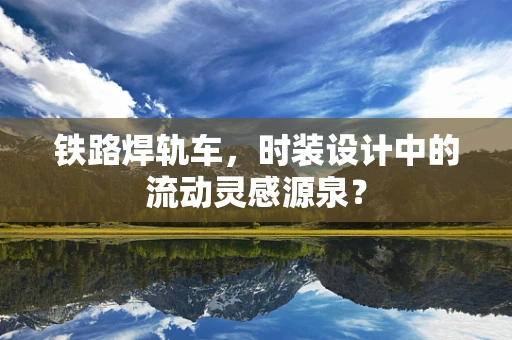 铁路焊轨车，时装设计中的流动灵感源泉？